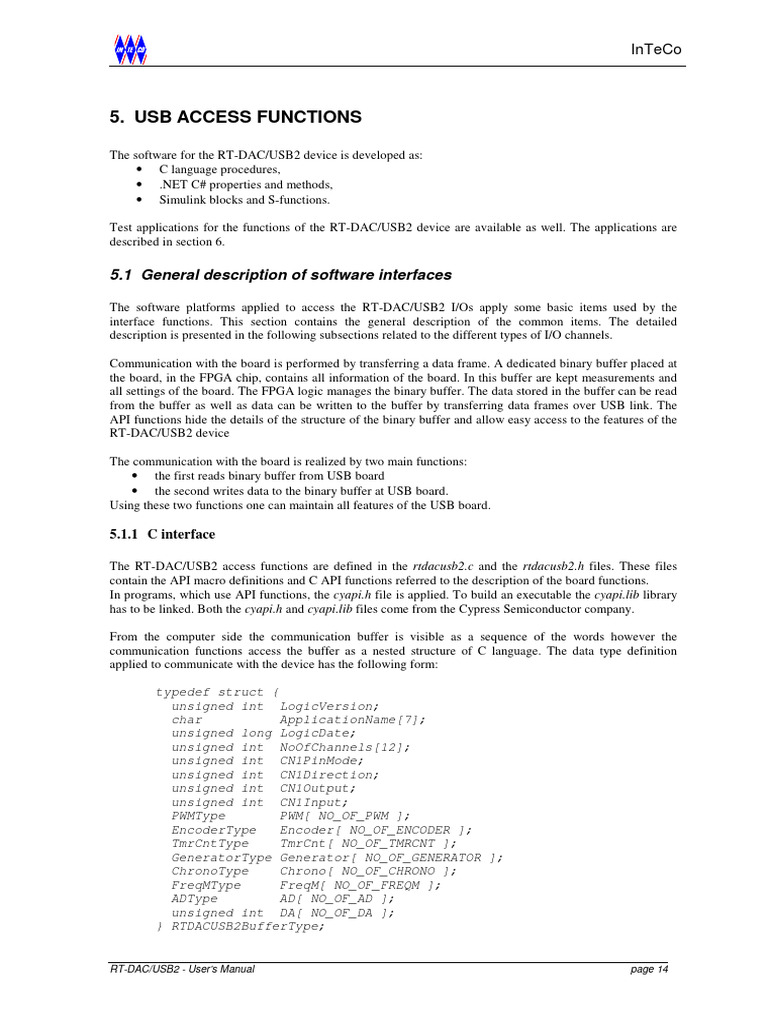 InTeCo

5. USB ACCESS FUNCTIONS

The software for the RT-DAC/USB2 device is developed as:
• C language procedures,
• .NET C# properties and methods,
• Simulink blocks and S-functions.

Test applications for the functions of the RT-DAC/USB2 device are available as well. The applications are described in section 6.

5.1 General description of software interfaces

The software platforms applied to access the RT-DAC/USB2 I/Os apply some basic items used by the interface functions. This section contains the general description of the common items. The detailed description is presented in the following subsections related to the different types of I/O channels.

Communication with the board is performed by transferring a data frame. A dedicated binary buffer placed at the board, in the FPGA chip, contains all information of the board. In this buffer are kept measurements and all settings of the board. The FPGA logic manages the binary buffer. The data stored in the buffer can be read from the buffer as well as data can be written to the buffer by transferring data frames over USB link. The API functions hide the details of the structure of the binary buffer and allow easy access to the features of the RT-DAC/USB2 device

The communication with the board is realized by two main functions:
• the first reads binary buffer from USB board
• the second writes data to the binary buffer at USB board.
Using these two functions one can maintain all features of the USB board.

5.1.1 C interface

The RT-DAC/USB2 access functions are defined in the rtdacusb2.c and the rtdacusb2.h files. These files contain the API macro definitions and C API functions referred to the description of the board functions.
In programs, which use API functions, the cyapi.h file is applied. To build an executable the cyapi.lib library has to be linked. Both the cyapi.h and cyapi.lib files come from the Cypress Semiconductor company.

From the computer side the communication buffer is visible as a sequence of the words however the communication functions access the buffer as a nested structure of C language. The data type definition applied to communicate with the device has the following form:

typedef struct {
  unsigned int  LogicVersion;
  char          ApplicationName[7];
  unsigned long LogicDate;
  unsigned int  NoOfChannels[12];
  unsigned int  CN1PinMode;
  unsigned int  CN1Direction;
  unsigned int  CN1Output;
  unsigned int  CN1Input;
  PWMType       PWM[ NO_OF_PWM ];
  EncoderType   Encoder[ NO_OF_ENCODER ];
  TmrCntType    TmrCnt[ NO_OF_TMRCNT ];
  GeneratorType Generator[ NO_OF_GENERATOR ];
  ChronoType    Chrono[ NO_OF_CHRONO ];
  FreqMType     FreqM[ NO_OF_FREQM ];
  ADType        AD[ NO_OF_AD ];
  unsigned int  DA[ NO_OF_DA ];
} RTDACUSB2BufferType;

RT-DAC/USB2 - User's Manual page 14